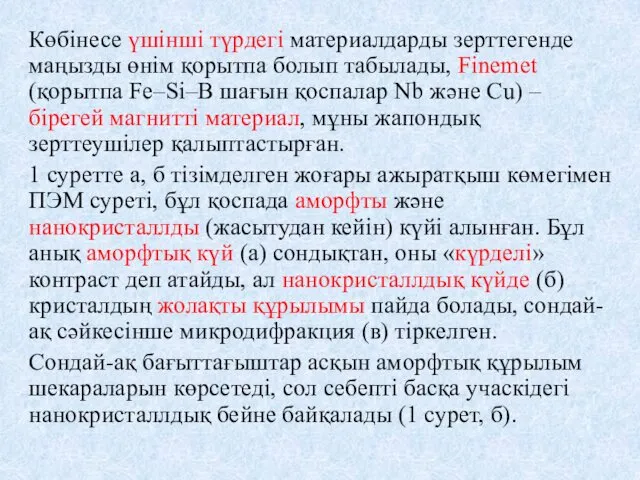 Көбінесе үшінші түрдегі материалдарды зерттегенде маңызды өнім қорытпа болып табылады, Finemet (қорытпа Fe–Si–B шағын қоспалар Nb және Cu) – бірегей магнитті материал, мұны жапондық зерттеушілер қалыптастырған.

1 суретте а, б тізімделген жоғары ажыратқыш көмегімен ПЭМ суреті, бұл қоспада аморфты және нанокристаллды (жасытудан кейін) күйі алынған. Бұл анық аморфтық күй (а) сондықтан, оны «күрделі» контраст деп атайды, ал нанокристаллдық күйде (б) кристалдың жолақты құрылымы пайда болады, сондай-ақ сәйкесінше микродифракция (в) тіркелген.

Сондай-ақ бағыттағыштар асқын аморфтық құрылым шекараларын көрсетеді, сол себепті басқа учаскідегі нанокристаллдық бейне байқалады (1 сурет, б).